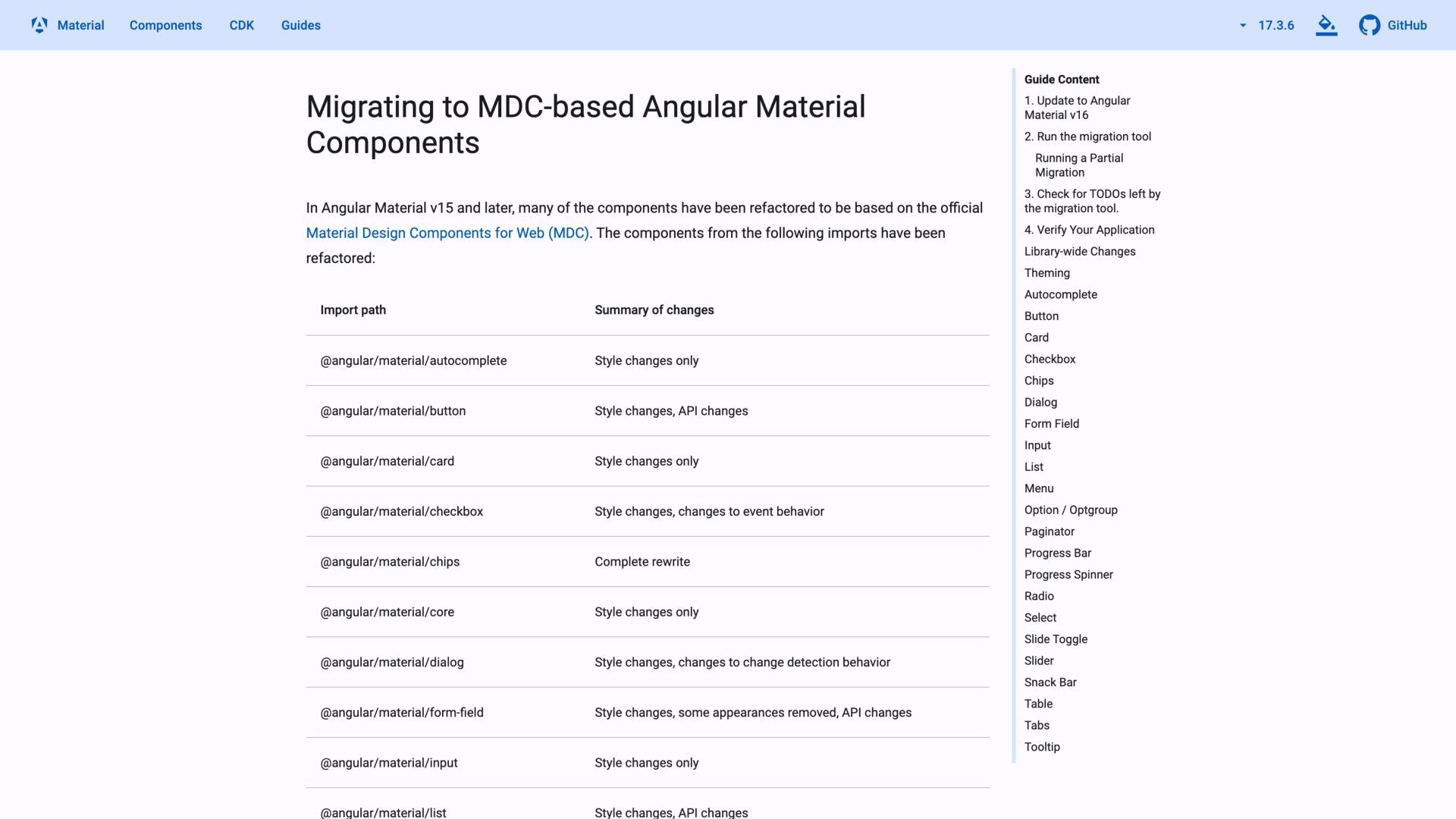 Material Components CDK Guides

17.3.6 GitHub

Migrating to MDC-based Angular Material Components

In Angular Material v15 and later, many of the components have been refactored to be based on the official Material Design Components for Web (MDC). The components from the following imports have been refactored:

| Import path | Summary of changes |
|---|---|
| @angular/material/autocomplete | Style changes only |
| @angular/material/button | Style changes, API changes |
| @angular/material/card | Style changes only |
| @angular/material/checkbox | Style changes, changes to event behavior |
| @angular/material/chips | Complete rewrite |
| @angular/material/core | Style changes only |
| @angular/material/dialog | Style changes, changes to change detection behavior |
| @angular/material/form-field | Style changes, some appearances removed, API changes |
| @angular/material/input | Style changes only |
| @angular/material/list | Style changes, API changes |

Guide Content
1. Update to Angular Material v16
2. Run the migration tool
Running a Partial Migration
3. Check for TODOs left by the migration tool.
4. Verify Your Application
Library-wide Changes
Theming
Autocomplete
Button
Card
Checkbox
Chips
Dialog
Form Field
Input
List
Menu
Option / Optgroup
Paginator
Progress Bar
Progress Spinner
Radio
Select
Slide Toggle
Slider
Snack Bar
Table
Tabs
Tooltip